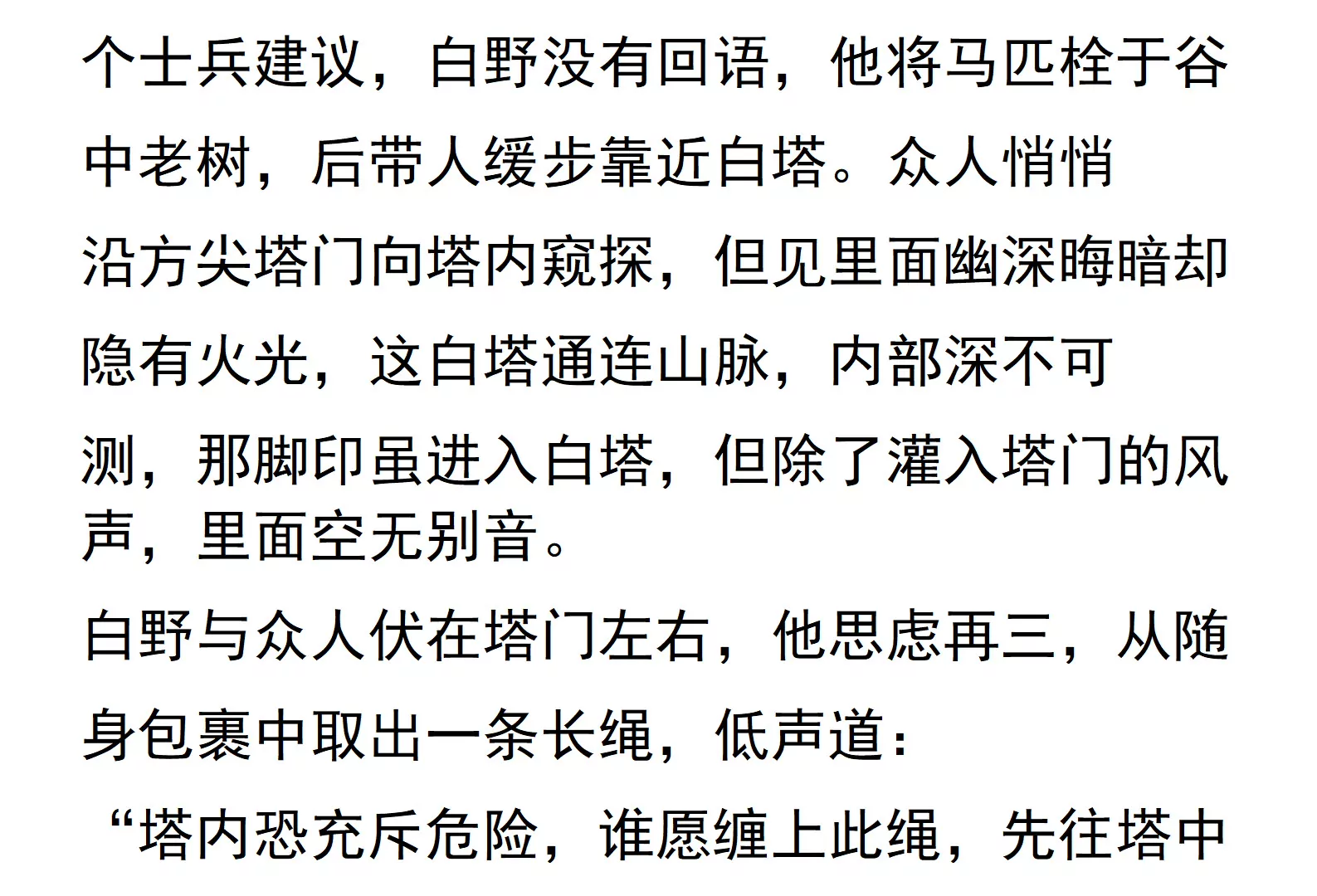 个士兵建议，白野没有回语，他将马匹栓于谷中老树，后带人缓步靠近白塔。众人悄悄沿方尖塔门向塔内窥探，但见里面幽深晦暗却隐有火光，这白塔通连山脉，内部深不可测，那脚印虽进入白塔，但除了灌入塔门的风声，里面空无别音。

白野与众人伏在塔门左右，他思虑再三，从随身包裹中取出一条长绳，低声道：

“塔内恐充斥危险，谁愿缠上此绳，先往塔中